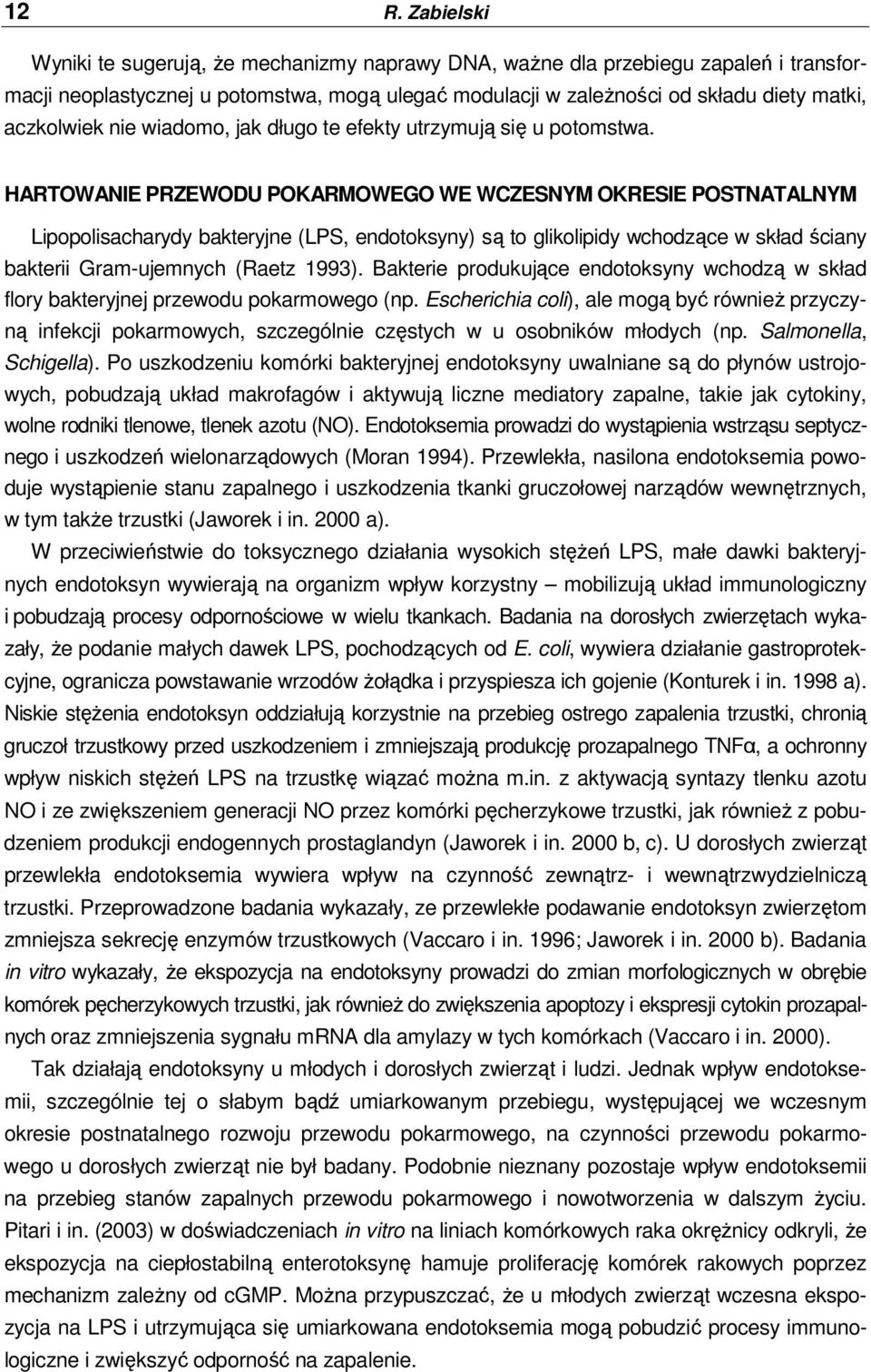 12 R. Zabielski

Wyniki te sugerują, że mechanizmy naprawy DNA, ważne dla przebiegu zapaleń i transformacji neoplastycznej u potomstwa, mogą ulegać modulacji w zależności od składu diety matki, aczkolwiek nie wiadomo, jak długo te efekty utrzymują się u potomstwa.

HARTOWANIE PRZEWODU POKARMOWEGO WE WCZESNYM OKRESIE POSTNATALNYM

Lipopolisacharydy bakteryjne (LPS, endotoksyny) są to glikolipidy wchodzące w skład ściany bakterii Gram-ujemnych (Raetz 1993). Bakterie produkujące endotoksyny wchodzą w skład flory bakteryjnej przewodu pokarmowego (np. Escherichia coli), ale mogą być również przyczyną infekcji pokarmowych, szczególnie częstych w u osobników młodych (np. Salmonella, Schigella). Po uszkodzeniu komórki bakteryjnej endotoksyny uwalniane są do płynów ustrojowych, pobudzają układ makrofagów i aktywują liczne mediatory zapalne, takie jak cytokiny, wolne rodniki tlenowe, tlenek azotu (NO). Endotoksemia prowadzi do wystąpienia wstrząsu septycznego i uszkodzeń wielonarządowych (Moran 1994). Przewlekła, nasilona endotoksemia powoduje wystąpienie stanu zapalnego i uszkodzenia tkanki gruczołowej narządów wewnętrznych, w tym także trzustki (Jaworek i in. 2000 a).

W przeciwieństwie do toksycznego działania wysokich stężeń LPS, małe dawki bakteryjnych endotoksyn wywierają na organizm wpływ korzystny – mobilizują układ immunologiczny i pobudzają procesy odpornościowe w wielu tkankach. Badania na dorosłych zwierzętach wykazały, że podanie małych dawek LPS, pochodzących od E. coli, wywiera działanie gastroprotekcyjne, ogranicza powstawanie wrzodów żołądka i przyspiesza ich gojenie (Konturek i in. 1998 a). Niskie stężenia endotoksyn oddziałują korzystnie na przebieg ostrego zapalenia trzustki, chronią gruczoł trzustkowy przed uszkodzeniem i zmniejszają produkcję prozapalnego TNFα, a ochronny wpływ niskich stężeń LPS na trzustkę wiązać można m.in. z aktywacją syntazy tlenku azotu NO i ze zwiększeniem generacji NO przez komórki pęcherzykowe trzustki, jak również z pobudzeniem produkcji endogennych prostaglandyn (Jaworek i in. 2000 b, c). U dorosłych zwierząt przewlekła endotoksemia wywiera wpływ na czynność zewnątrz- i wewnątrzwydzielniczą trzustki. Przeprowadzone badania wykazały, ze przewlekłe podawanie endotoksyn zwierzętom zmniejsza sekrecję enzymów trzustkowych (Vaccaro i in. 1996; Jaworek i in. 2000 b). Badania in vitro wykazały, że ekspozycja na endotoksyny prowadzi do zmian morfologicznych w obrębie komórek pęcherzykowych trzustki, jak również do zwiększenia apoptozy i ekspresji cytokin prozapalnych oraz zmniejszenia sygnału mRNA dla amylazy w tych komórkach (Vaccaro i in. 2000).

Tak działają endotoksyny u młodych i dorosłych zwierząt i ludzi. Jednak wpływ endotoksemii, szczególnie tej o słabym bądź umiarkowanym przebiegu, występującej we wczesnym okresie postnatalnego rozwoju przewodu pokarmowego, na czynności przewodu pokarmowego u dorosłych zwierząt nie był badany. Podobnie nieznany pozostaje wpływ endotoksemii na przebieg stanów zapalnych przewodu pokarmowego i nowotworzenia w dalszym życiu. Pitari i in. (2003) w doświadczeniach in vitro na liniach komórkowych raka okrężnicy odkryli, że ekspozycja na ciepłostabilną enterotoksynę hamuje proliferację komórek rakowych poprzez mechanizm zależny od cGMP. Można przypuszczać, że u młodych zwierząt wczesna ekspozycja na LPS i utrzymująca się umiarkowana endotoksemia mogą pobudzić procesy immunologiczne i zwiększyć odporność na zapalenie.